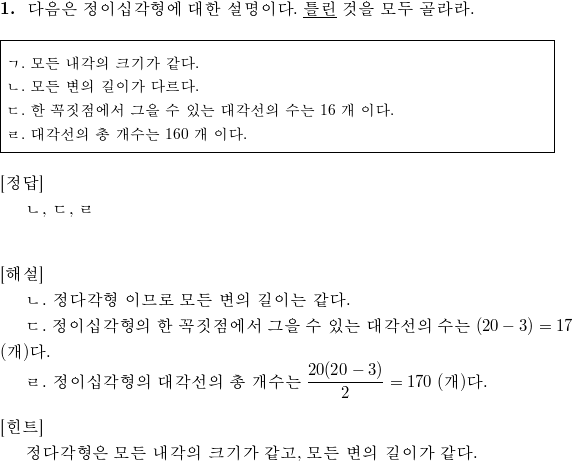 1. 다음은 정이십각형에 대한 설명이다. 틀린 것을 모두 골라라.

ㄱ. 모든 내각의 크기가 같다.
ㄴ. 모든 변의 길이가 다르다.
ㄷ. 한 꼭짓점에서 그을 수 있는 대각선의 수는 16 개 이다.
ㄹ. 대각선의 총 개수는 160 개 이다.

[정답]
ㄴ, ㄷ, ㄹ

[해설]
ㄴ. 정다각형 이므로 모든 변의 길이는 같다.
ㄷ. 정이십각형의 한 꼭짓점에서 그을 수 있는 대각선의 수는 $(20-3)=17$ (개)다.
ㄹ. 정이십각형의 대각선의 총 개수는 $\frac{20(20-3)}{2}=170$ (개)다.

[힌트]
정다각형은 모든 내각의 크기가 같고, 모든 변의 길이가 같다.